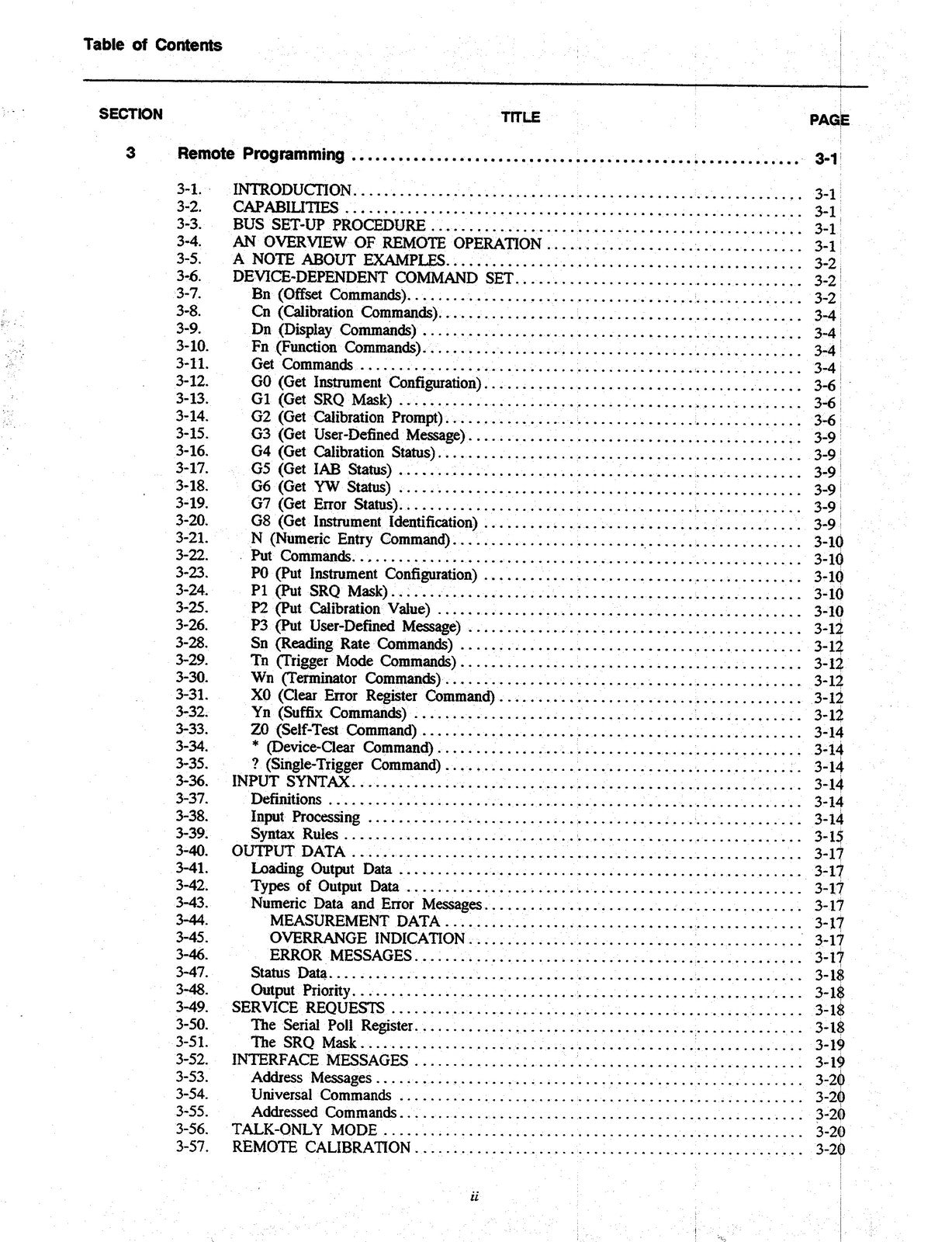 Table of Contents

SECTION TITLE PAGE

3 Remote Programming 3-1

3-1. INTRODUCTION 3-1
3-2. CAPABILITIES 3-1
3-3. BUS SET-UP PROCEDURE 3-1
3-4. AN OVERVIEW OF REMOTE OPERATION 3-1
3-5. A NOTE ABOUT EXAMPLES 3-2
3-6. DEVICE-DEPENDENT COMMAND SET 3-2
3-7. Bn (Offset Commands) 3-2
3-8. Cn (Calibration Commands) 3-4
3-9. Dn (Display Commands) 3-4
3-10. Fn (Function Commands) 3-4
3-11. Get Commands 3-4
3-12. G0 (Get Instrument Configuration) 3-6
3-13. G1 (Get SRQ Mask) 3-6
3-14. G2 (Get Calibration Prompt) 3-6
3-15. G3 (Get User-Defined Message) 3-9
3-16. G4 (Get Calibration Status) 3-9
3-17. G5 (Get IAB Status) 3-9
3-18. G6 (Get YW Status) 3-9
3-19. G7 (Get Error Status) 3-9
3-20. G8 (Get Instrument Identification) 3-9
3-21. N (Numeric Entry Command) 3-10
3-22. Put Commands 3-10
3-23. P0 (Put Instrument Configuration) 3-10
3-24. P1 (Put SRQ Mask) 3-10
3-25. P2 (Put Calibration Value) 3-10
3-26. P3 (Put User-Defined Message) 3-12
3-28. Sn (Reading Rate Commands) 3-12
3-29. Tn (Trigger Mode Commands) 3-12
3-30. Wn (Terminator Commands) 3-12
3-31. X0 (Clear Error Register Command) 3-12
3-32. Yn (Suffix Commands) 3-12
3-33. Z0 (Self-Test Command) 3-14
3-34. * (Device-Clear Command) 3-14
3-35. ? (Single-Trigger Command) 3-14
3-36. INPUT SYNTAX 3-14
3-37. Definitions 3-14
3-38. Input Processing 3-14
3-39. Syntax Rules 3-15
3-40. OUTPUT DATA 3-17
3-41. Loading Output Data 3-17
3-42. Types of Output Data 3-17
3-43. Numeric Data and Error Messages 3-17
3-44. MEASUREMENT DATA 3-17
3-45. OVERRANGE INDICATION 3-17
3-46. ERROR MESSAGES 3-17
3-47. Status Data 3-18
3-48. Output Priority 3-18
3-49. SERVICE REQUESTS 3-18
3-50. The Serial Poll Register 3-18
3-51. The SRQ Mask 3-19
3-52. INTERFACE MESSAGES 3-19
3-53. Address Messages 3-20
3-54. Universal Commands 3-20
3-55. Addressed Commands 3-20
3-56. TALK-ONLY MODE 3-20
3-57. REMOTE CALIBRATION 3-20

ii